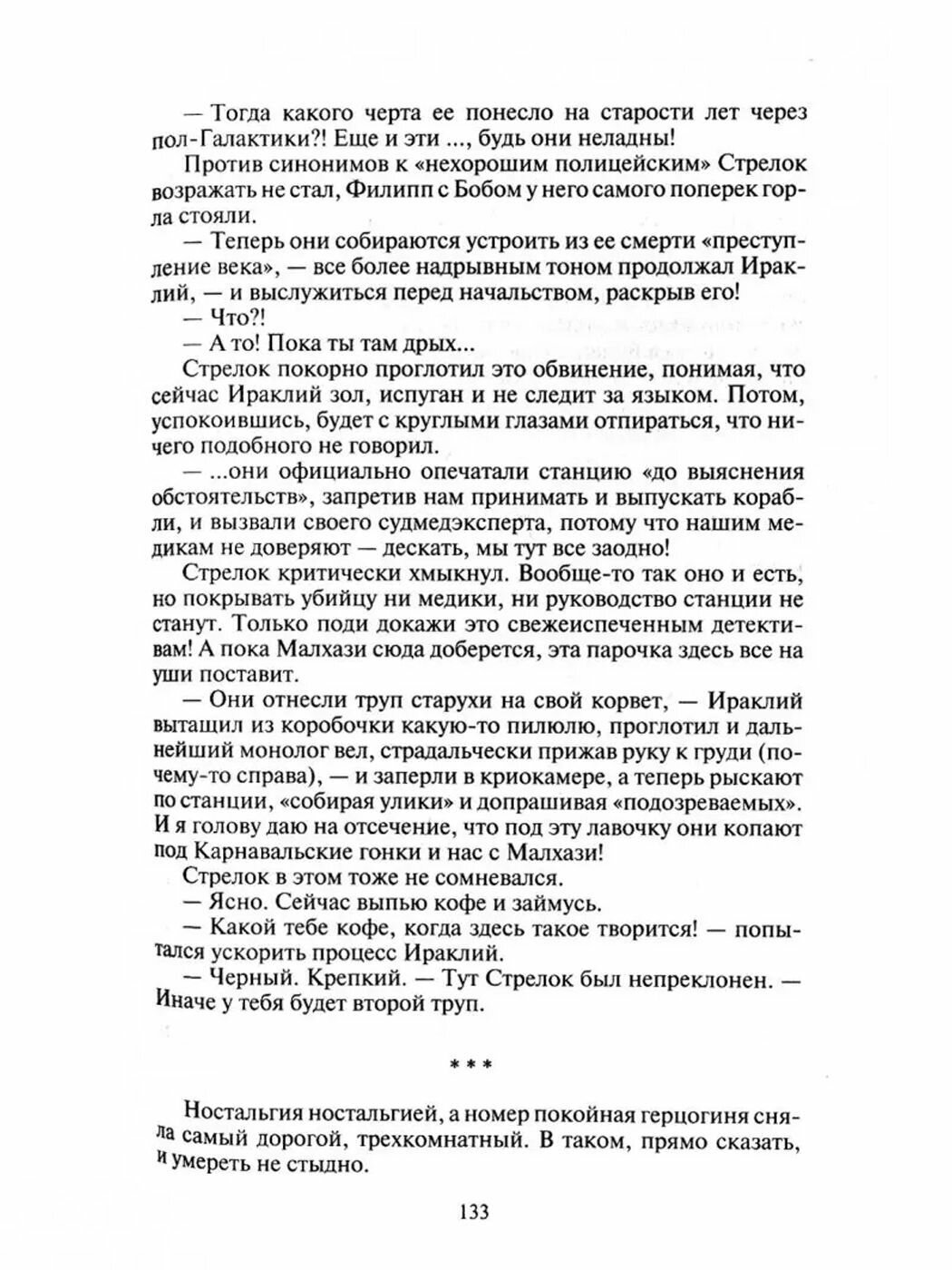 — Тогда какого черта ее понесло на старости лет через пол-Галактики?! Еще и эти ..., будь они неладны!

Против синонимов к «нехорошим полицейским» Стрелок возражать не стал, Филипп с Бобом у него самого поперек горла стояли.

— Теперь они собираются устроить из ее смерти «преступление века», — все более надрывным тоном продолжал Ираклий, — и выслужиться перед начальством, раскрыв его!

— Что?!

— А то! Пока ты там дрых...

Стрелок покорно проглотил это обвинение, понимая, что сейчас Ираклий зол, испуган и не следит за языком. Потом, успокоившись, будет с круглыми глазами отпираться, что ничего подобного не говорил.

— ...они официально опечатали станцию «до выяснения обстоятельств», запретив нам принимать и выпускать корабли, и вызвали своего судмедэксперта, потому что нашим медикам не доверяют — дескать, мы тут все заодно!

Стрелок критически хмыкнул. Вообще-то так оно и есть, но покрывать убийцу ни медики, ни руководство станции не станут. Только поди докажи это свежеиспеченным детективам! А пока Малхази сюда доберется, эта парочка здесь все на уши поставит.

— Они отнесли труп старухи на свой корвет, — Ираклий вытащил из коробочки какую-то пилюлю, проглотил и дальнейший монолог вел, страдальчески прижав руку к груди (почему-то справа), — и заперли в криокамере, а теперь рыскают по станции, «собирая улики» и допрашивая «подозреваемых». И я голову даю на отсечение, что под эту лавочку они копают под Карнавальские гонки и нас с Малхази!

Стрелок в этом тоже не сомневался.

— Ясно. Сейчас выпью кофе и займусь.

— Какой тебе кофе, когда здесь такое творится! — попытался ускорить процесс Ираклий.

— Черный. Крепкий. — Тут Стрелок был непреклонен. — Иначе у тебя будет второй труп.

* * *

Ностальгия ностальгией, а номер покойная герцогиня сняла самый дорогой, трехкомнатный. В таком, прямо сказать, и умереть не стыдно.

133